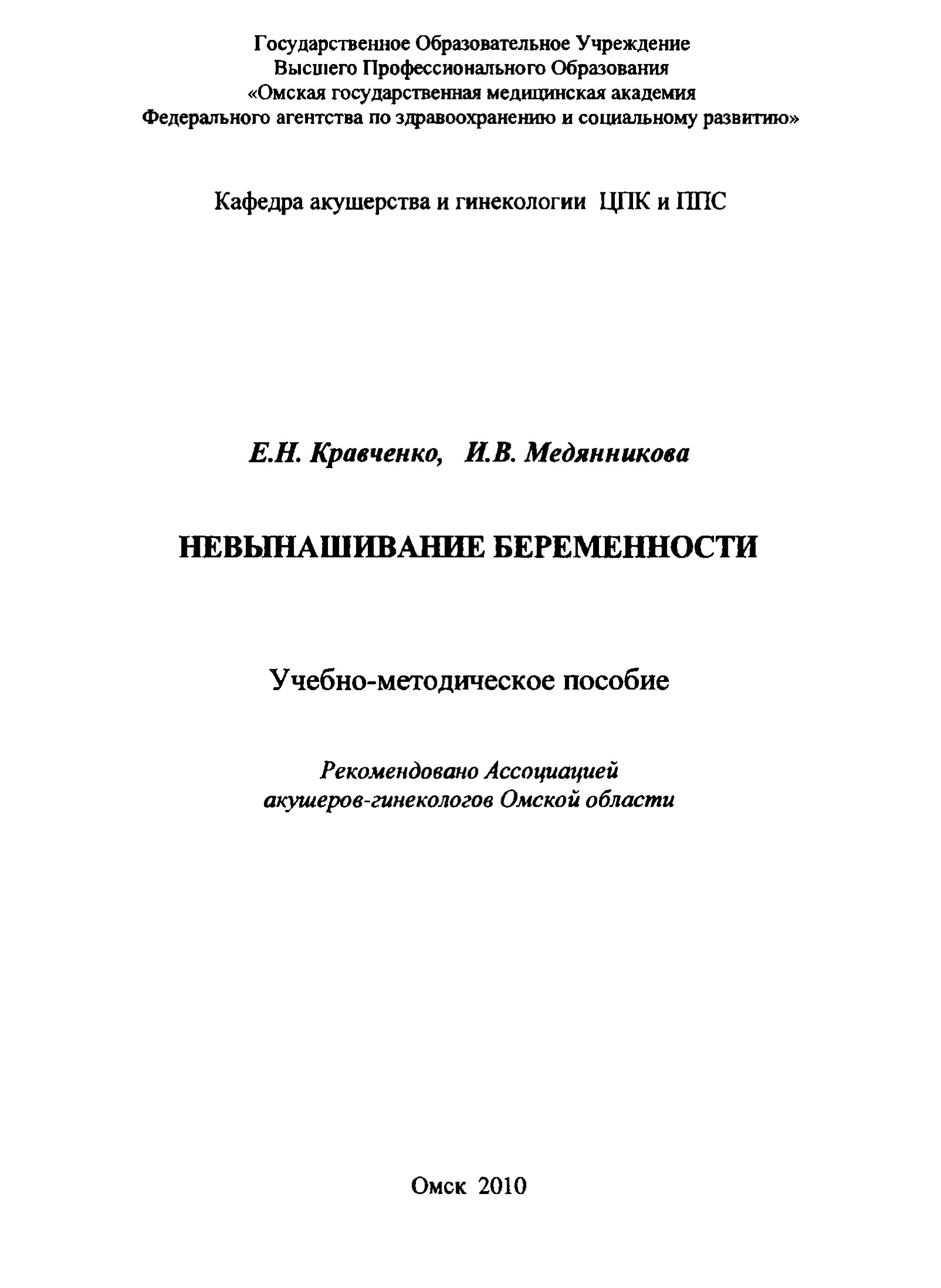 Государственное Образовательное Учреждение
Высшего Профессионального Образования
«Омская государственная медицинская академия
Федерального агентства по здравоохранению и социальному развитию»

Кафедра акушерства и гинекологии ЦПК и ППС

Е.Н. Кравченко, И.В. Медянникова

НЕВЫНАШИВАНИЕ БЕРЕМЕННОСТИ

Учебно-методическое пособие

Рекомендовано Ассоциацией
акушеров-гинекологов Омской области

Омск 2010